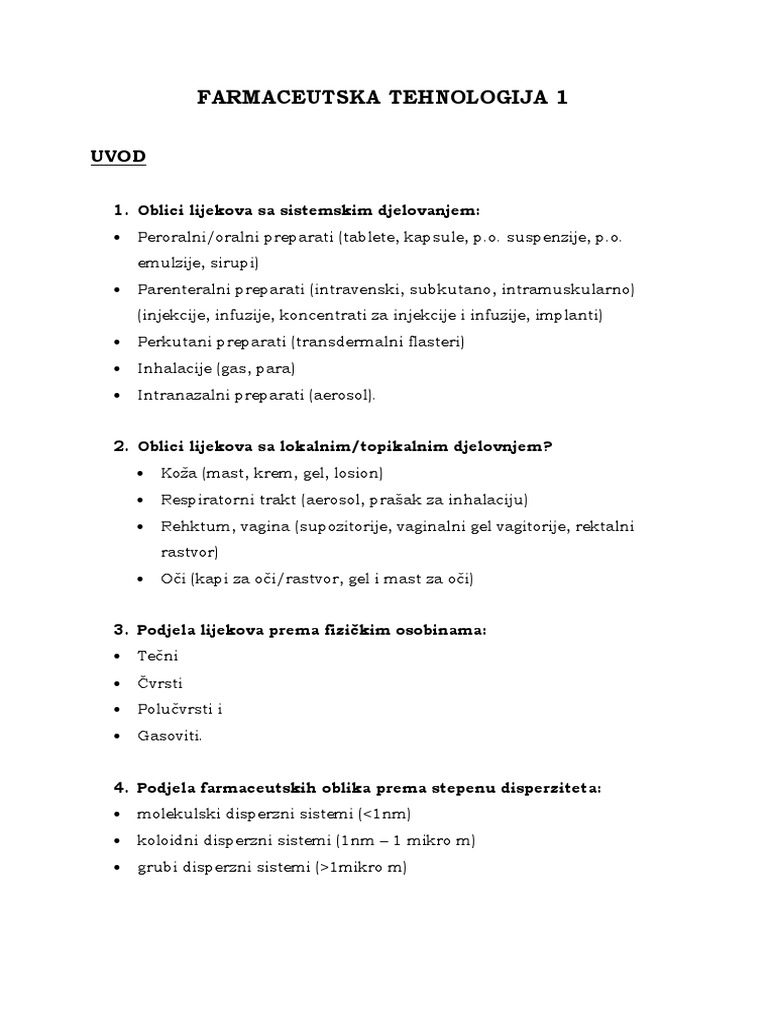 FARMACEUTSKA TEHNOLOGIJA 1

UVOD

1. Oblici lijekova sa sistemskim djelovanjem:
• Peroralni/oralni preparati (tablete, kapsule, p.o. suspenzije, p.o. emulzije, sirupi)
• Parenteralni preparati (intravenski, subkutano, intramuskularno) (injekcije, infuzije, koncentrati za injekcije i infuzije, implanti)
• Perkutani preparati (transdermalni flasteri)
• Inhalacije (gas, para)
• Intranazalni preparati (aerosol).

2. Oblici lijekova sa lokalnim/topikalnim djelovnjem?
• Koža (mast, krem, gel, losion)
• Respiratorni trakt (aerosol, prašak za inhalaciju)
• Rehktum, vagina (supozitorije, vaginalni gel vagitorije, rektalni rastvor)
• Oči (kapi za oči/rastvor, gel i mast za oči)

3. Podjela lijekova prema fizičkim osobinama:
• Tečni
• Čvrsti
• Polučvrsti i
• Gasoviti.

4. Podjela farmaceutskih oblika prema stepenu disperziteta:
• molekulski disperzni sistemi (<1nm)
• koloidni disperzni sistemi (1nm – 1 mikro m)
• grubi disperzni sistemi (>1mikro m)